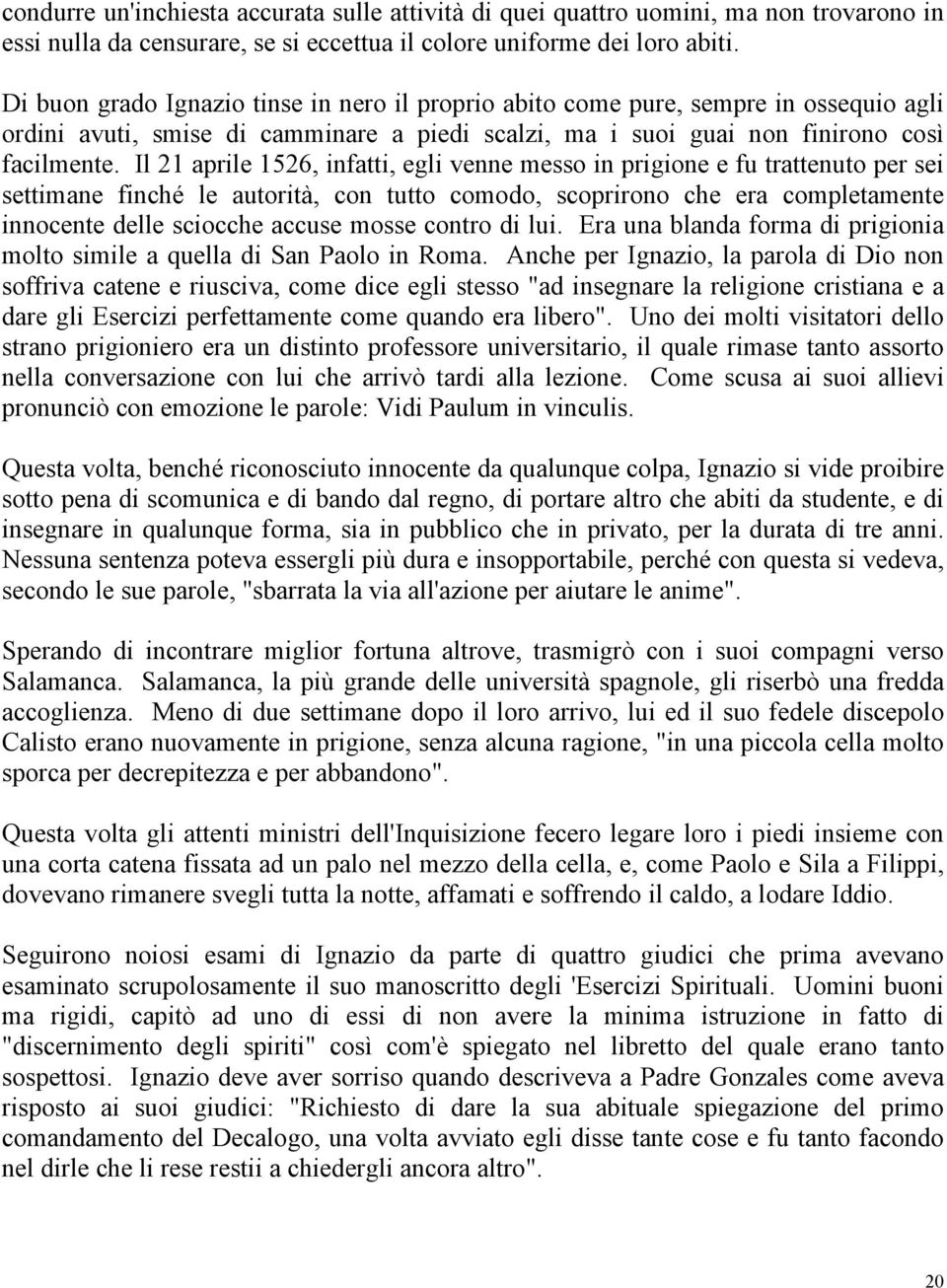 condurre un'inchiesta accurata sulle attività di quei quattro uomini, ma non trovarono in essi nulla da censurare, se si eccettua il colore uniforme dei loro abiti.

Di buon grado Ignazio tinse in nero il proprio abito come pure, sempre in ossequio agli ordini avuti, smise di camminare a piedi scalzi, ma i suoi guai non finirono così facilmente. Il 21 aprile 1526, infatti, egli venne messo in prigione e fu trattenuto per sei settimane finché le autorità, con tutto comodo, scoprirono che era completamente innocente delle sciocche accuse mosse contro di lui. Era una blanda forma di prigionia molto simile a quella di San Paolo in Roma. Anche per Ignazio, la parola di Dio non soffriva catene e riusciva, come dice egli stesso "ad insegnare la religione cristiana e a dare gli Esercizi perfettamente come quando era libero". Uno dei molti visitatori dello strano prigioniero era un distinto professore universitario, il quale rimase tanto assorto nella conversazione con lui che arrivò tardi alla lezione. Come scusa ai suoi allievi pronunciò con emozione le parole: Vidi Paulum in vinculis.

Questa volta, benché riconosciuto innocente da qualunque colpa, Ignazio si vide proibire sotto pena di scomunica e di bando dal regno, di portare altro che abiti da studente, e di insegnare in qualunque forma, sia in pubblico che in privato, per la durata di tre anni. Nessuna sentenza poteva essergli più dura e insopportabile, perché con questa si vedeva, secondo le sue parole, "sbarrata la via all'azione per aiutare le anime".

Sperando di incontrare miglior fortuna altrove, trasmigrò con i suoi compagni verso Salamanca. Salamanca, la più grande delle università spagnole, gli riserbò una fredda accoglienza. Meno di due settimane dopo il loro arrivo, lui ed il suo fedele discepolo Calisto erano nuovamente in prigione, senza alcuna ragione, "in una piccola cella molto sporca per decrepitezza e per abbandono".

Questa volta gli attenti ministri dell'Inquisizione fecero legare loro i piedi insieme con una corta catena fissata ad un palo nel mezzo della cella, e, come Paolo e Sila a Filippi, dovevano rimanere svegli tutta la notte, affamati e soffrendo il caldo, a lodare Iddio.

Seguirono noiosi esami di Ignazio da parte di quattro giudici che prima avevano esaminato scrupolosamente il suo manoscritto degli 'Esercizi Spirituali. Uomini buoni ma rigidi, capitò ad uno di essi di non avere la minima istruzione in fatto di "discernimento degli spiriti" così com'è spiegato nel libretto del quale erano tanto sospettosi. Ignazio deve aver sorriso quando descriveva a Padre Gonzales come aveva risposto ai suoi giudici: "Richiesto di dare la sua abituale spiegazione del primo comandamento del Decalogo, una volta avviato egli disse tante cose e fu tanto facondo nel dirle che li rese restii a chiedergli ancora altro".

20